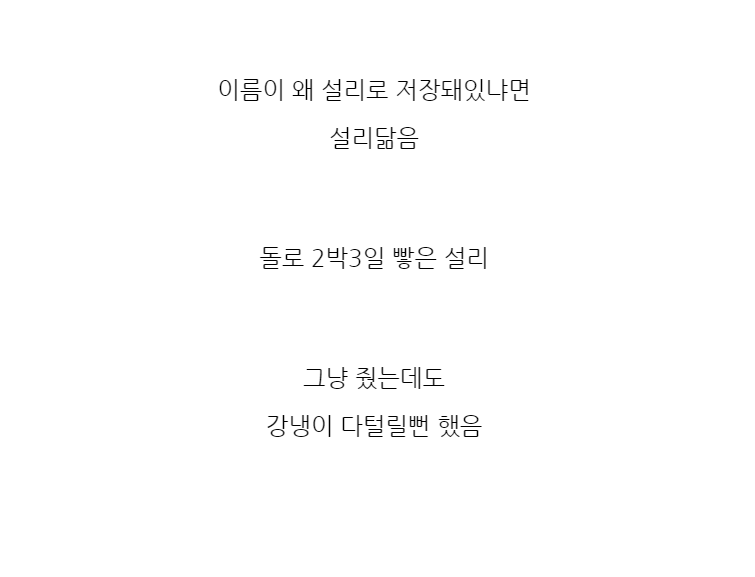 이름이 왜 설리로 저장돼있냐면
설리닮음

돌로 2박3일 빻은 설리

그냥 줬는데도
강냉이 다털릴뻔 했음